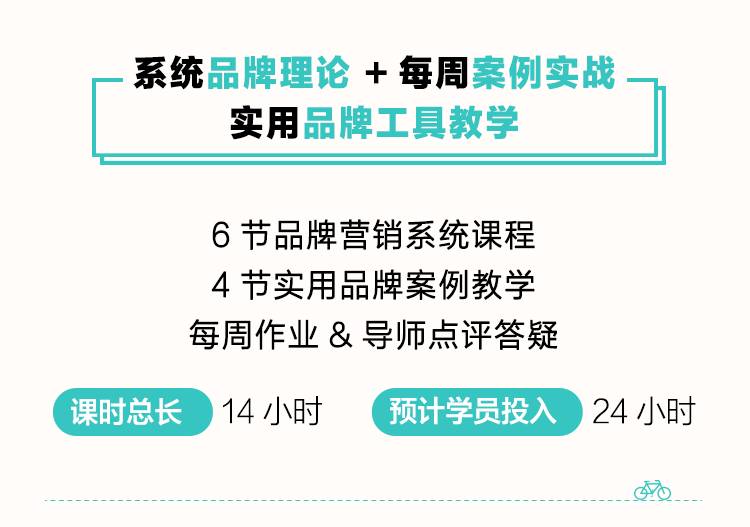 系统品牌理论 + 每周案例实战
实用品牌工具教学

6 节品牌营销系统课程
4 节实用品牌案例教学
每周作业 & 导师点评答疑

课时总长 14 小时 预计学员投入 24 小时